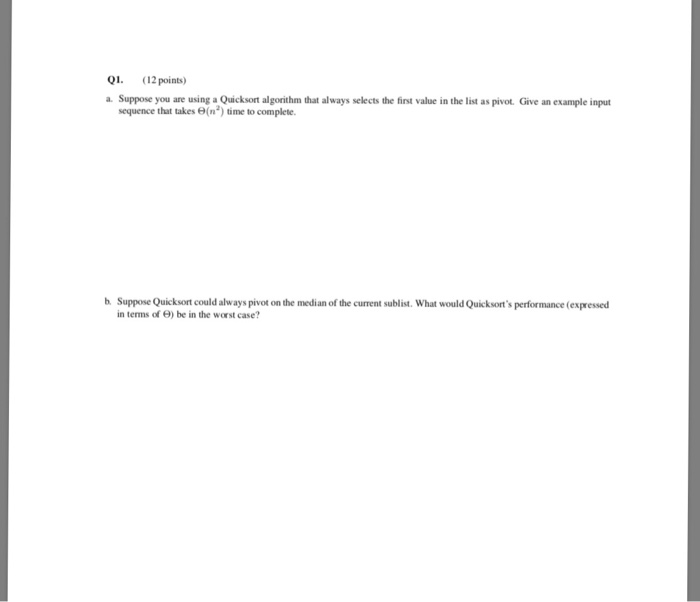 Q1. (12 points)

a. Suppose you are using a Quicksort algorithm that always selects the first value in the list as pivot. Give an example input sequence that takes $\Theta(n^2)$ time to complete.

b. Suppose Quicksort could always pivot on the median of the current sublist. What would Quicksort's performance (expressed in terms of $\Theta$) be in the worst case?